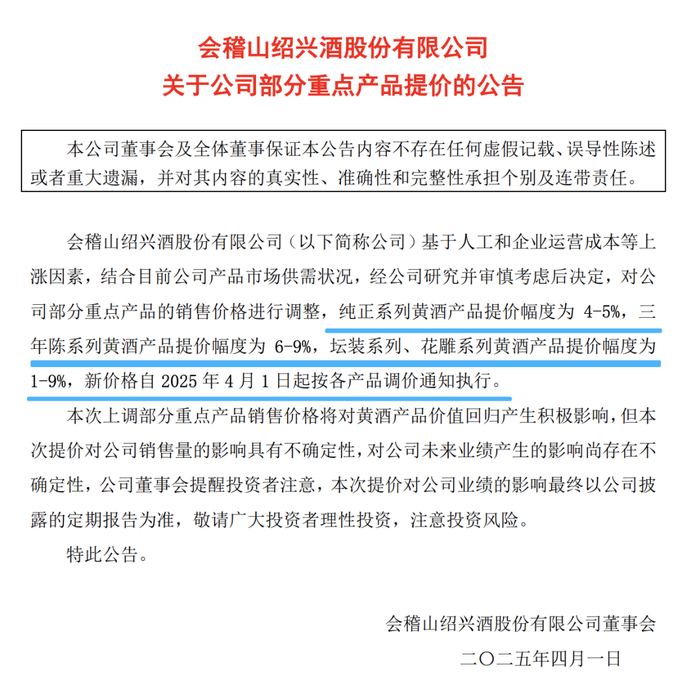 会稽山绍兴酒股份有限公司
关于公司部分重点产品提价的公告

本公司董事会及全体董事保证本公告内容不存在任何虚假记载、误导性陈述或者重大遗漏，并对其内容的真实性、准确性和完整性承担个别及连带责任。

会稽山绍兴酒股份有限公司（以下简称公司）基于人工和企业运营成本等上涨因素，结合目前公司产品市场供需状况，经公司研究并审慎考虑后决定，对公司部分重点产品的销售价格进行调整，纯正系列黄酒产品提价幅度为 4-5%，三年陈系列黄酒产品提价幅度为 6-9%，坛装系列、花雕系列黄酒产品提价幅度为 1-9%，新价格自 2025 年 4 月 1 日起按各产品调价通知执行。

本次上调部分重点产品销售价格将对黄酒产品价值回归产生积极影响，但本次提价对公司销售量的影响具有不确定性，对公司未来业绩产生的影响尚存在不确定性，公司董事会提醒投资者注意，本次提价对公司业绩的影响最终以公司披露的定期报告为准，敬请广大投资者理性投资，注意投资风险。

特此公告。

会稽山绍兴酒股份有限公司董事会
二〇二五年四月一日